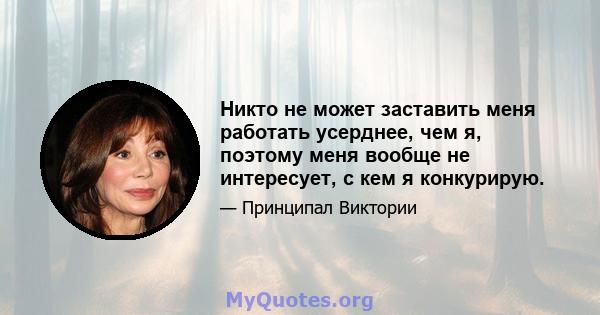 Никто не может заставить меня работать усерднее, чем я, поэтому меня вообще не интересует, с кем я конкурирую.

— Принципал Виктории

MyQuotes.org